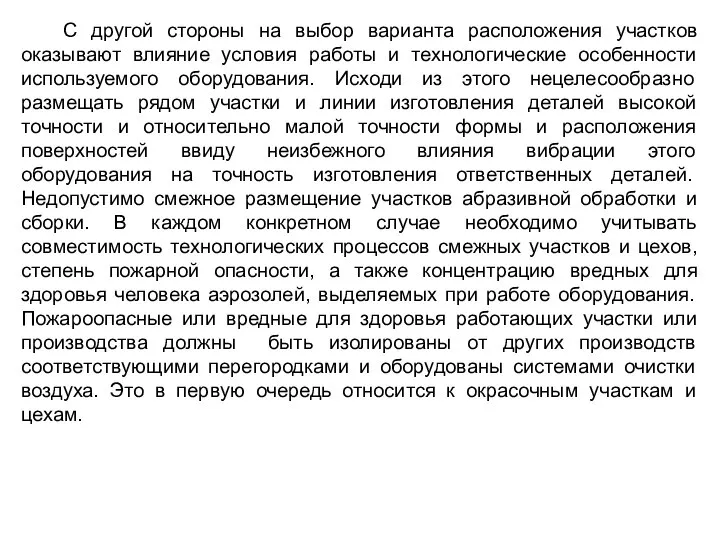 С другой стороны на выбор варианта расположения участков оказывают влияние условия работы и технологические особенности используемого оборудования. Исходи из этого нецелесообразно размещать рядом участки и линии изготовления деталей высокой точности и относительно малой точности формы и расположения поверхностей ввиду неизбежного влияния вибрации этого оборудования на точность изготовления ответственных деталей. Недопустимо смежное размещение участков абразивной обработки и сборки. В каждом конкретном случае необходимо учитывать совместимость технологических процессов смежных участков и цехов, степень пожарной опасности, а также концентрацию вредных для здоровья человека аэрозолей, выделяемых при работе оборудования. Пожароопасные или вредные для здоровья работающих участки или производства должны быть изолированы от других производств соответствующими перегородками и оборудованы системами очистки воздуха. Это в первую очередь относится к окрасочным участкам и цехам.